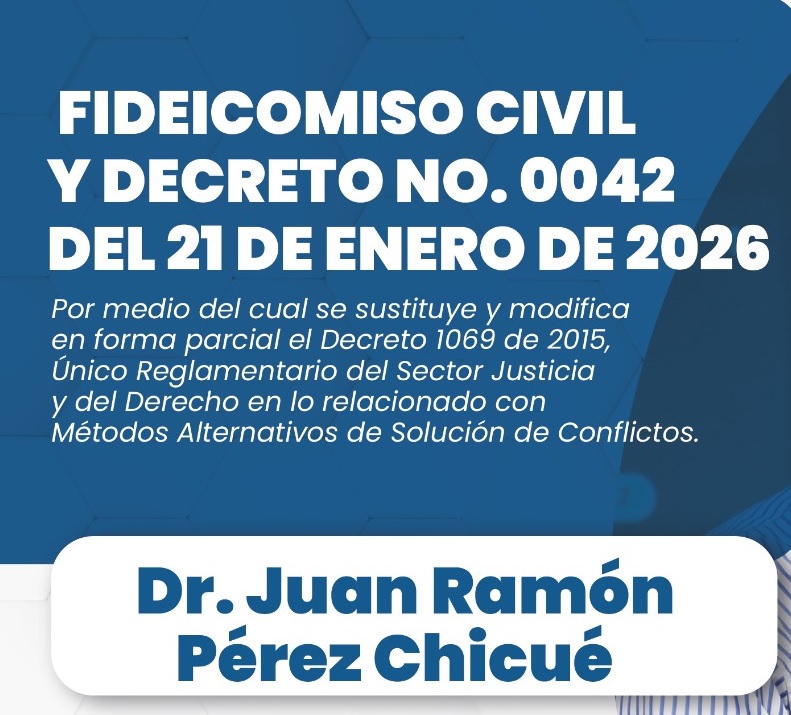 FIDEICOMISO CIVIL
Y DECRETO NO. 0042
DEL 21 DE ENERO DE 2026

Por medio del cual se sustituye y modifica en forma parcial el Decreto 1069 de 2015, Único Reglamentario del Sector Justicia y del Derecho en lo relacionado con Métodos Alternativos de Solución de Conflictos.

Dr. Juan Ramón
Pérez Chicué